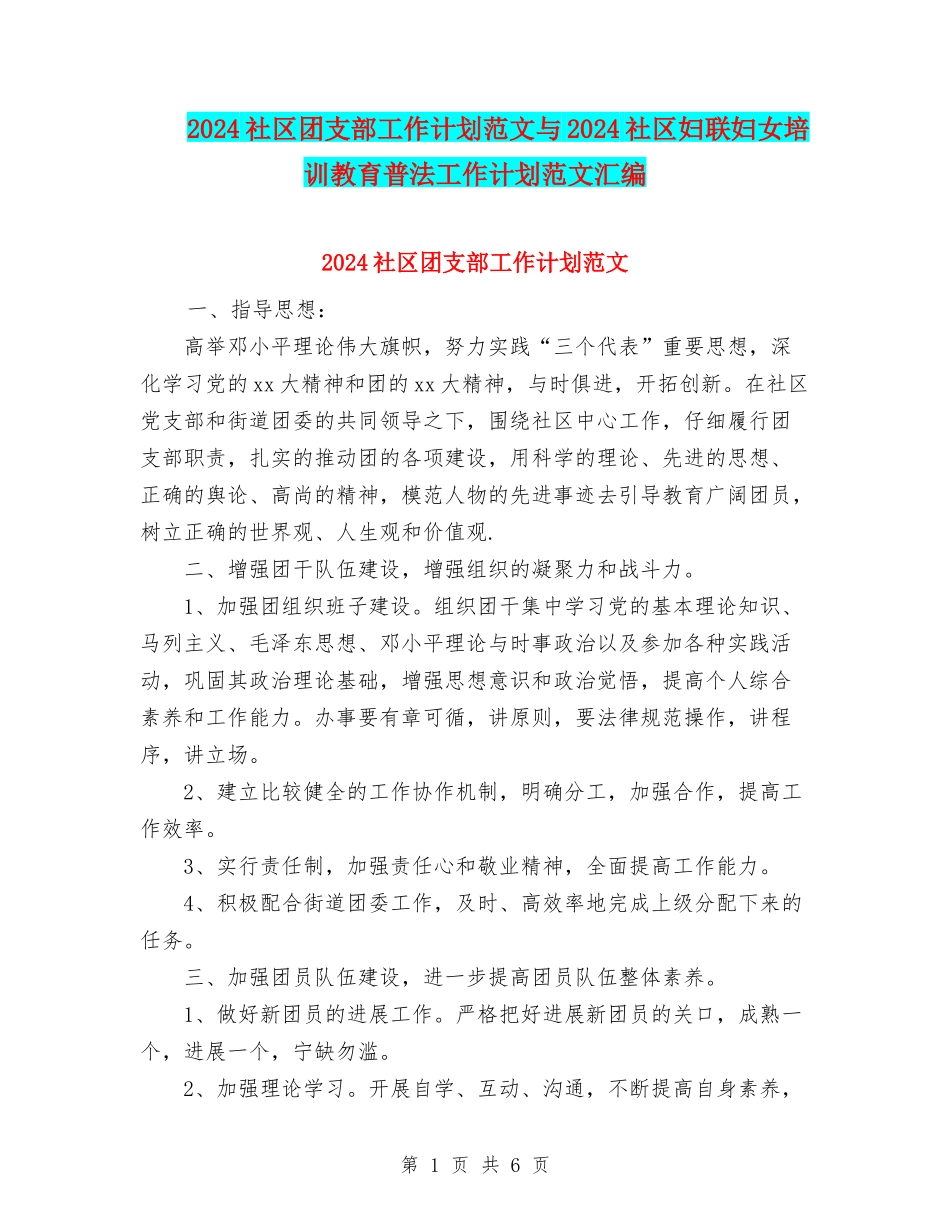 2024社区团支部工作计划范文与2024社区妇联妇女培训教育普法工作计划范文汇编

2024社区团支部工作计划范文

一、指导思想：

高举邓小平理论伟大旗帜，努力实践“三个代表”重要思想，深化学习党的xx大精神和团的xx大精神，与时俱进，开拓创新。在社区党支部和街道团委的共同领导之下，围绕社区中心工作，仔细履行团支部职责，扎实的推动团的各项建设，用科学的理论、先进的思想、正确的舆论、高尚的精神，模范人物的先进事迹去引导教育广阔团员，树立正确的世界观、人生观和价值观.

二、增强团干队伍建设，增强组织的凝聚力和战斗力。

1、加强团组织班子建设。组织团干集中学习党的基本理论知识、马列主义、毛泽东思想、邓小平理论与时事政治以及参加各种实践活动，巩固其政治理论基础，增强思想意识和政治觉悟，提高个人综合素养和工作能力。办事要有章可循，讲原则，要法律规范操作，讲程序，讲立场。

2、建立比较健全的工作协作机制，明确分工，加强合作，提高工作效率。

3、实行责任制，加强责任心和敬业精神，全面提高工作能力。

4、积极配合街道团委工作，及时、高效率地完成上级分配下来的任务。

三、加强团员队伍建设，进一步提高团员队伍整体素养。

1、做好新团员的进展工作。严格把好进展新团员的关口，成熟一个，进展一个，宁缺勿滥。

2、加强理论学习。开展自学、互动、沟通，不断提高自身素养，

第 1 页 共 6 页